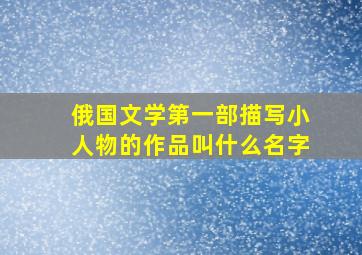 俄国文学第一部描写小人物的作品叫什么名字